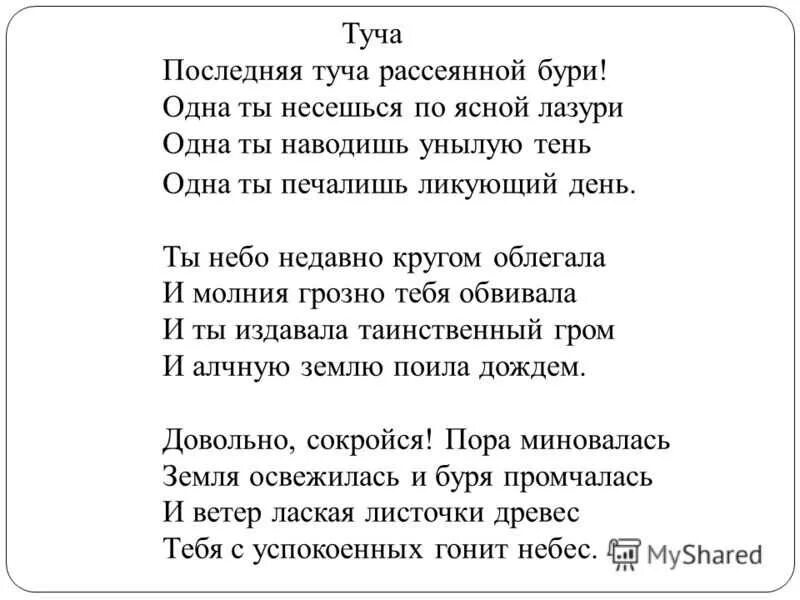 Туча

Последняя туча рассеянной бури!
Одна ты несешься по ясной лазури
Одна ты наводишь унылую тень
Одна ты печалишь ликующий день.

Ты небо недавно кругом облегала
И молния грозно тебя обвивала
И ты издавала таинственный гром
И алчную землю поила дождем.

Довольно, сокройся! Пора миновалась
Земля освежилась и буря промчалась
И ветер лаская листочки древес
Тебя с успокоенных гонит небес.

MyShared